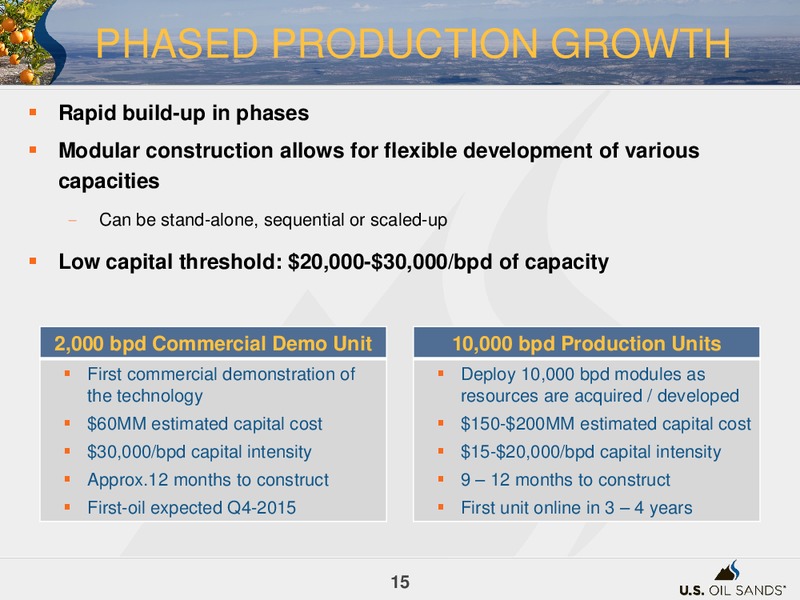 PHASED PRODUCTION GROWTH

▪ Rapid build-up in phases

▪ Modular construction allows for flexible development of various capacities

– Can be stand-alone, sequential or scaled-up

▪ Low capital threshold: \$20,000-\$30,000/bpd of capacity

2,000 bpd Commercial Demo Unit

▪ First commercial demonstration of the technology
▪ \$60MM estimated capital cost
▪ \$30,000/bpd capital intensity
▪ Approx.12 months to construct
▪ First-oil expected Q4-2015

10,000 bpd Production Units

▪ Deploy 10,000 bpd modules as resources are acquired / developed
▪ \$150-\$200MM estimated capital cost
▪ \$15-\$20,000/bpd capital intensity
▪ 9 – 12 months to construct
▪ First unit online in 3 – 4 years

15

U.S. OIL SANDS